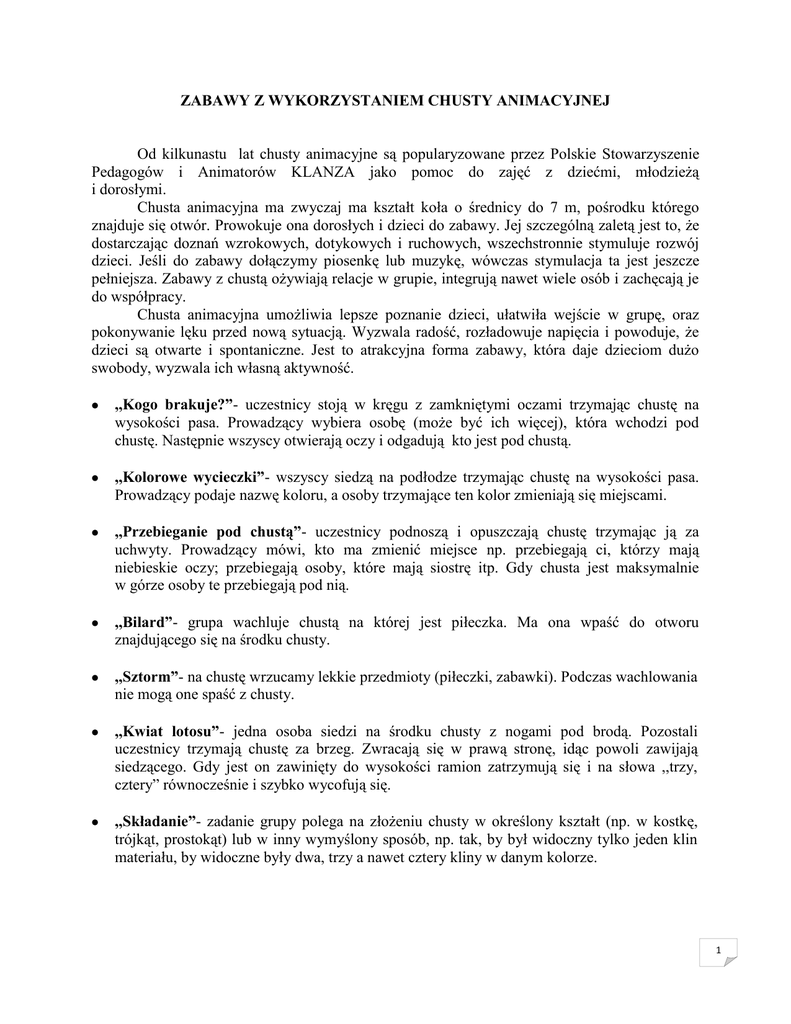 ZABAWY Z WYKORZYSTANIEM CHUSTY ANIMACYJNEJ

Od kilkunastu lat chusty animacyjne są popularyzowane przez Polskie Stowarzyszenie Pedagogów i Animatorów KLANZA jako pomoc do zajęć z dziećmi, młodzieżą i dorosłymi.

Chusta animacyjna ma zwyczaj ma kształt koła o średnicy do 7 m, pośrodku którego znajduje się otwór. Prowokuje ona dorosłych i dzieci do zabawy. Jej szczególną zaletą jest to, że dostarczając doznań wzrokowych, dotykowych i ruchowych, wszechstronnie stymuluje rozwój dzieci. Jeśli do zabawy dołączymy piosenkę lub muzykę, wówczas stymulacja ta jest jeszcze pełniejsza. Zabawy z chustą ożywiają relacje w grupie, integrują nawet wiele osób i zachęcają je do współpracy.

Chusta animacyjna umożliwia lepsze poznanie dzieci, ułatwiła wejście w grupę, oraz pokonywanie lęku przed nową sytuacją. Wyzwala radość, rozładowuje napięcia i powoduje, że dzieci są otwarte i spontaniczne. Jest to atrakcyjna forma zabawy, która daje dzieciom dużo swobody, wyzwala ich własną aktywność.

• „Kogo brakuje?”- uczestnicy stoją w kręgu z zamkniętymi oczami trzymając chustę na wysokości pasa. Prowadzący wybiera osobę (może być ich więcej), która wchodzi pod chustę. Następnie wszyscy otwierają oczy i odgadują kto jest pod chustą.

• „Kolorowe wycieczki”- wszyscy siedzą na podłodze trzymając chustę na wysokości pasa. Prowadzący podaje nazwę koloru, a osoby trzymające ten kolor zmieniają się miejscami.

• „Przebieganie pod chustą”- uczestnicy podnoszą i opuszczają chustę trzymając ją za uchwyty. Prowadzący mówi, kto ma zmienić miejsce np. przebiegają ci, którzy mają niebieskie oczy; przebiegają osoby, które mają siostrę itp. Gdy chusta jest maksymalnie w górze osoby te przebiegają pod nią.

• „Bilard”- grupa wachluje chustą na której jest piłeczka. Ma ona wpaść do otworu znajdującego się na środku chusty.

• „Sztorm”- na chustę wrzucamy lekkie przedmioty (piłeczki, zabawki). Podczas wachlowania nie mogą one spaść z chusty.

• „Kwiat lotosu”- jedna osoba siedzi na środku chusty z nogami pod brodą. Pozostali uczestnicy trzymają chustę za brzeg. Zwracają się w prawą stronę, idąc powoli zawijają siedzącego. Gdy jest on zawinięty do wysokości ramion zatrzymują się i na słowa „trzy, cztery” równocześnie i szybko wycofują się.

• „Składanie”- zadanie grupy polega na złożeniu chusty w określony kształt (np. w kostkę, trójkąt, prostokąt) lub w inny wymyślony sposób, np. tak, by był widoczny tylko jeden klin materiału, by widoczne były dwa, trzy a nawet cztery kliny w danym kolorze.

1